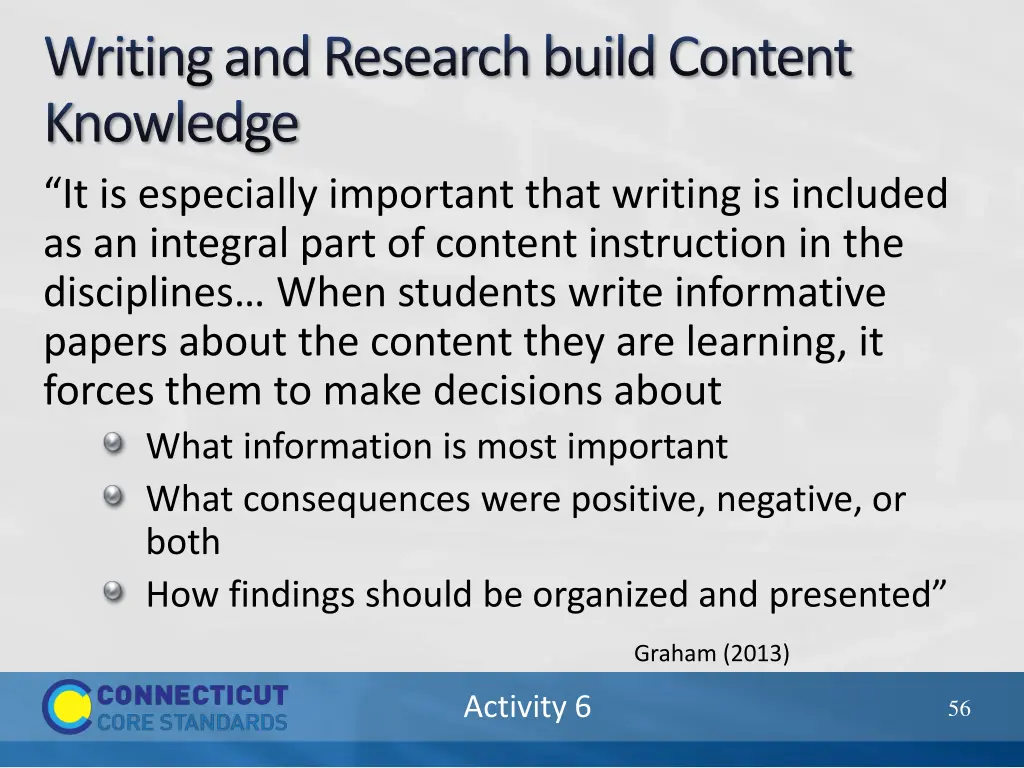 Writing and Research build Content Knowledge

“It is especially important that writing is included as an integral part of content instruction in the disciplines… When students write informative papers about the content they are learning, it forces them to make decisions about

What information is most important

What consequences were positive, negative, or both

How findings should be organized and presented”

Graham (2013)

CONNECTICUT CORE STANDARDS

Activity 6

56